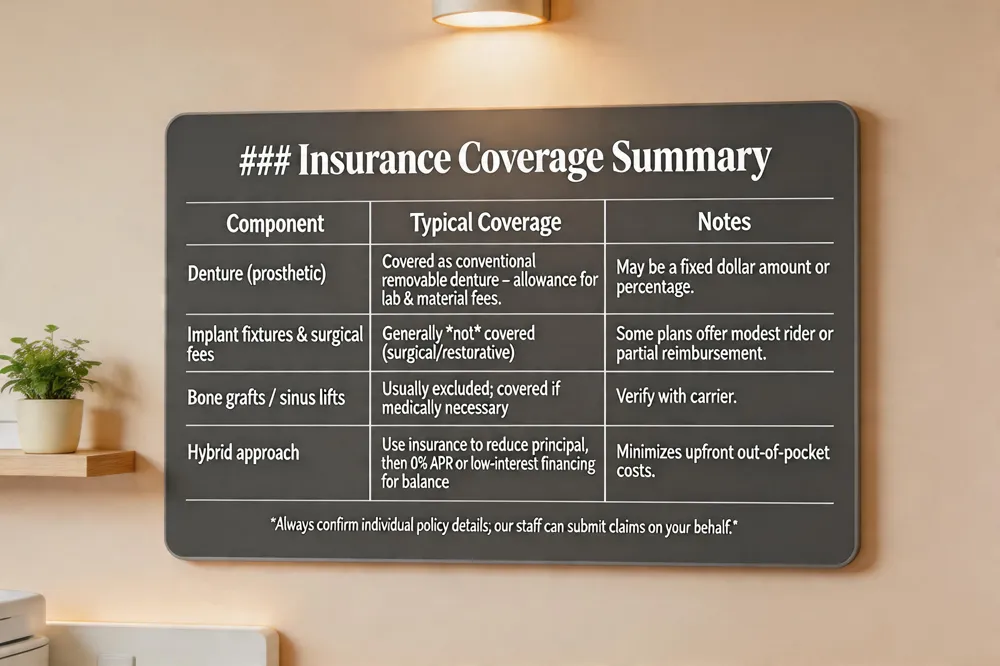 ### Insurance Coverage Summary

| Component | Typical Coverage | Notes |
|---|---|---|
| Denture (prosthetic) | Covered as conventional removable denture – allowance for lab & material fees. | May be a fixed dollar amount or percentage. |
| Implant fixtures & surgical fees | Generally *not* covered (surgical/restorative) | Some plans offer modest rider or partial reimbursement. |
| Bone grafts / sinus lifts | Usually excluded; covered if medically necessary | Verify with carrier. |
| Hybrid approach | Use insurance to reduce principal, then 0% APR or low-interest financing for balance | Minimizes upfront out-of-pocket costs. |

*Always confirm individual policy details; our staff can submit claims on your behalf.*